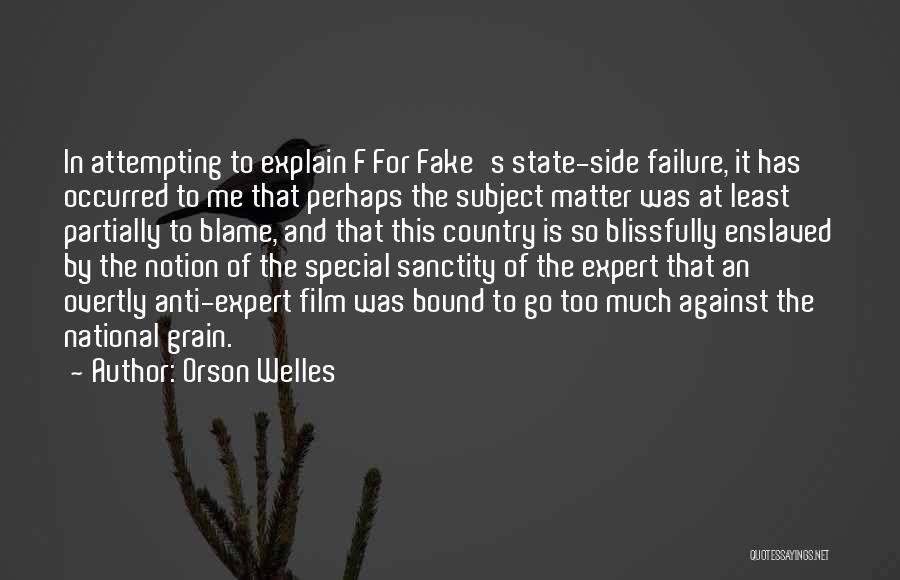 In attempting to explain F For Fake s state-side failure, it has occurred to me that perhaps the subject matter was at least partially to blame, and that this country is so blissfully enslaved by the notion of the special sanctity of the expert that an overtly anti-expert film was bound to go too much against the national grain.

- Author: Orson Welles

QUOTESSAYINGS.NET